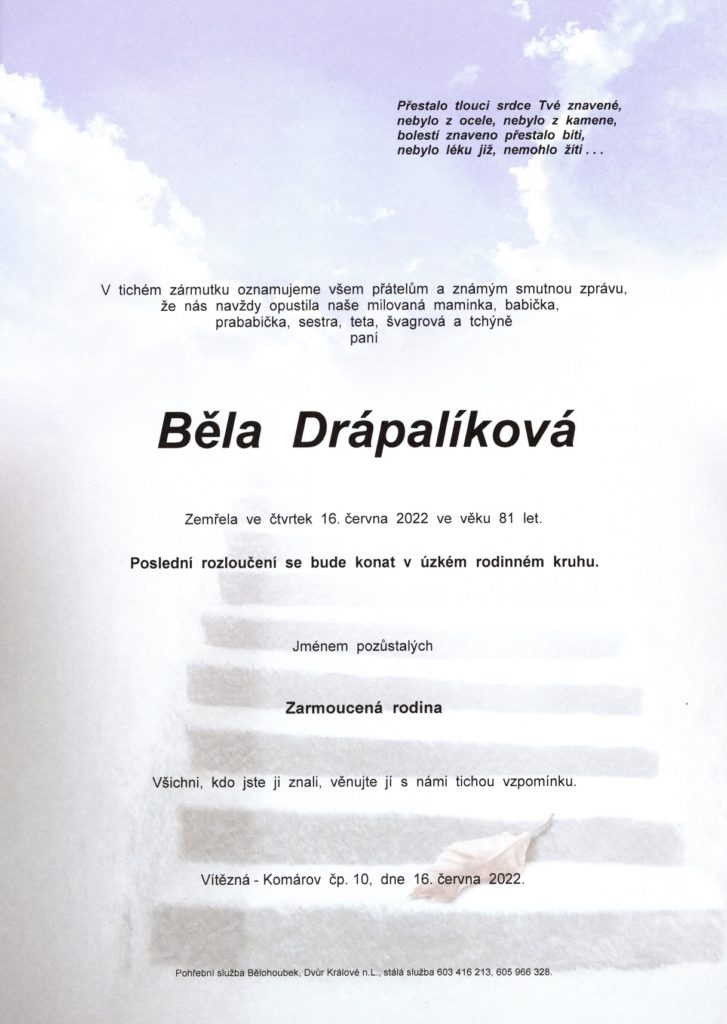 Přestalo tlouci srdce Tvé znavené,
nebylo z ocele, nebylo z kamene,
bolestí znaveno přestalo bíti,
nebylo léku již, nemohlo žíti . . .

V tichém zármutku oznamujeme všem přátelům a známým smutnou zprávu, že nás navždy opustila naše milovaná maminka, babička, prababička, sestra, teta, švagrová a tchýně
paní

Běla Drápalíková

Zemřela ve čtvrtek 16. června 2022 ve věku 81 let.

Poslední rozloučení se bude konat v úzkém rodinném kruhu.

Jménem pozůstalých

Zarmoucená rodina

Všichni, kdo jste ji znali, věnujte jí s námi tichou vzpomínku.

Vítězná - Komárov čp. 10, dne 16. června 2022.

Pohřební služba Bělohoubek, Dvůr Králové n.L., stálá služba 603 416 213, 605 966 328.